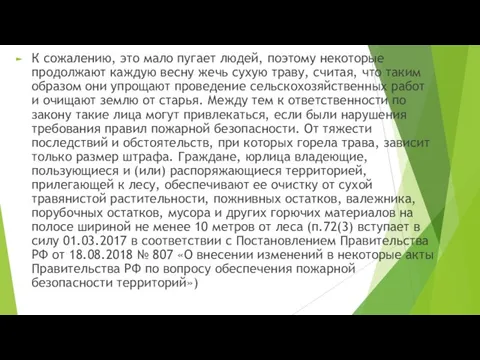 К сожалению, это мало пугает людей, поэтому некоторые продолжают каждую весну жечь сухую траву, считая, что таким образом они упрощают проведение сельскохозяйственных работ и очищают землю от старья. Между тем к ответственности по закону такие лица могут привлекаться, если были нарушения требования правил пожарной безопасности. От тяжести последствий и обстоятельств, при которых горела трава, зависит только размер штрафа. Граждане, юрлица владеющие, пользующиеся и (или) распоряжающиеся территорией, прилегающей к лесу, обеспечивают ее очистку от сухой травянистой растительности, пожнивных остатков, валежника, порубочных остатков, мусора и других горючих материалов на полосе шириной не менее 10 метров от леса (п.72(3) вступает в силу 01.03.2017 в соответствии с Постановлением Правительства РФ от 18.08.2018 № 807 «О внесении изменений в некоторые акты Правительства РФ по вопросу обеспечения пожарной безопасности территорий»)